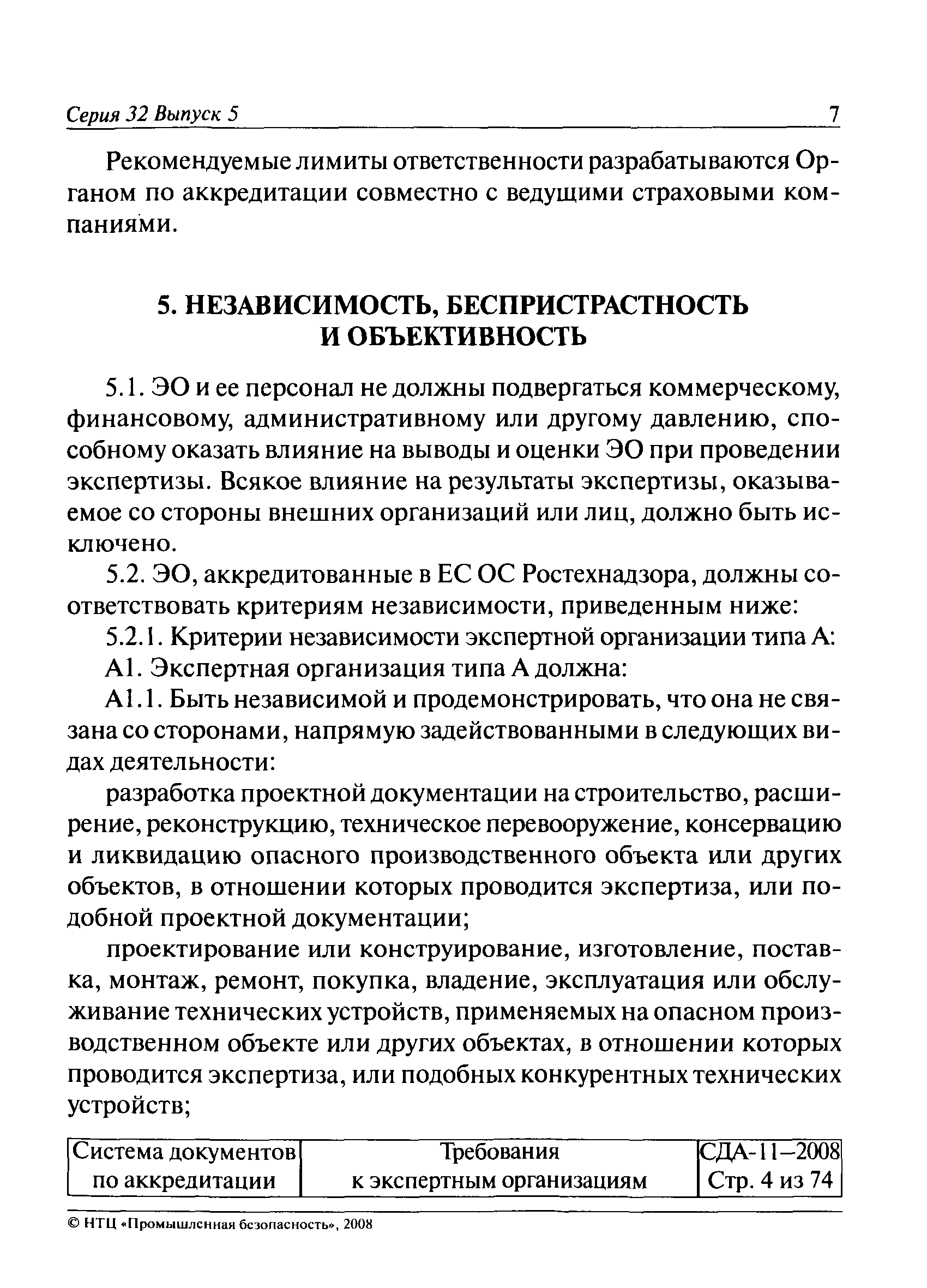 Серия 32 Выпуск 5 7

Рекомендуемые лимиты ответственности разрабатываются Органом по аккредитации совместно с ведущими страховыми компаниями.

5. НЕЗАВИСИМОСТЬ, БЕСПРИСТРАСТНОСТЬ И ОБЪЕКТИВНОСТЬ

5.1. ЭО и ее персонал не должны подвергаться коммерческому, финансовому, административному или другому давлению, способному оказать влияние на выводы и оценки ЭО при проведении экспертизы. Всякое влияние на результаты экспертизы, оказываемое со стороны внешних организаций или лиц, должно быть исключено.

5.2. ЭО, аккредитованные в ЕС ОС Ростехнадзора, должны соответствовать критериям независимости, приведенным ниже:

5.2.1. Критерии независимости экспертной организации типа А:

А1. Экспертная организация типа А должна:

А1.1. Быть независимой и продемонстрировать, что она не связана со сторонами, напрямую задействованными в следующих видах деятельности:

разработка проектной документации на строительство, расширение, реконструкцию, техническое перевооружение, консервацию и ликвидацию опасного производственного объекта или других объектов, в отношении которых проводится экспертиза, или подобной проектной документации;

проектирование или конструирование, изготовление, поставка, монтаж, ремонт, покупка, владение, эксплуатация или обслуживание технических устройств, применяемых на опасном производственном объекте или других объектах, в отношении которых проводится экспертиза, или подобных конкурентных технических устройств;

| Система документов по аккредитации | Требования к экспертным организациям | СДА-11–2008 Стр. 4 из 74 |
|---|---|---|

© НТЦ «Промышленная безопасность», 2008